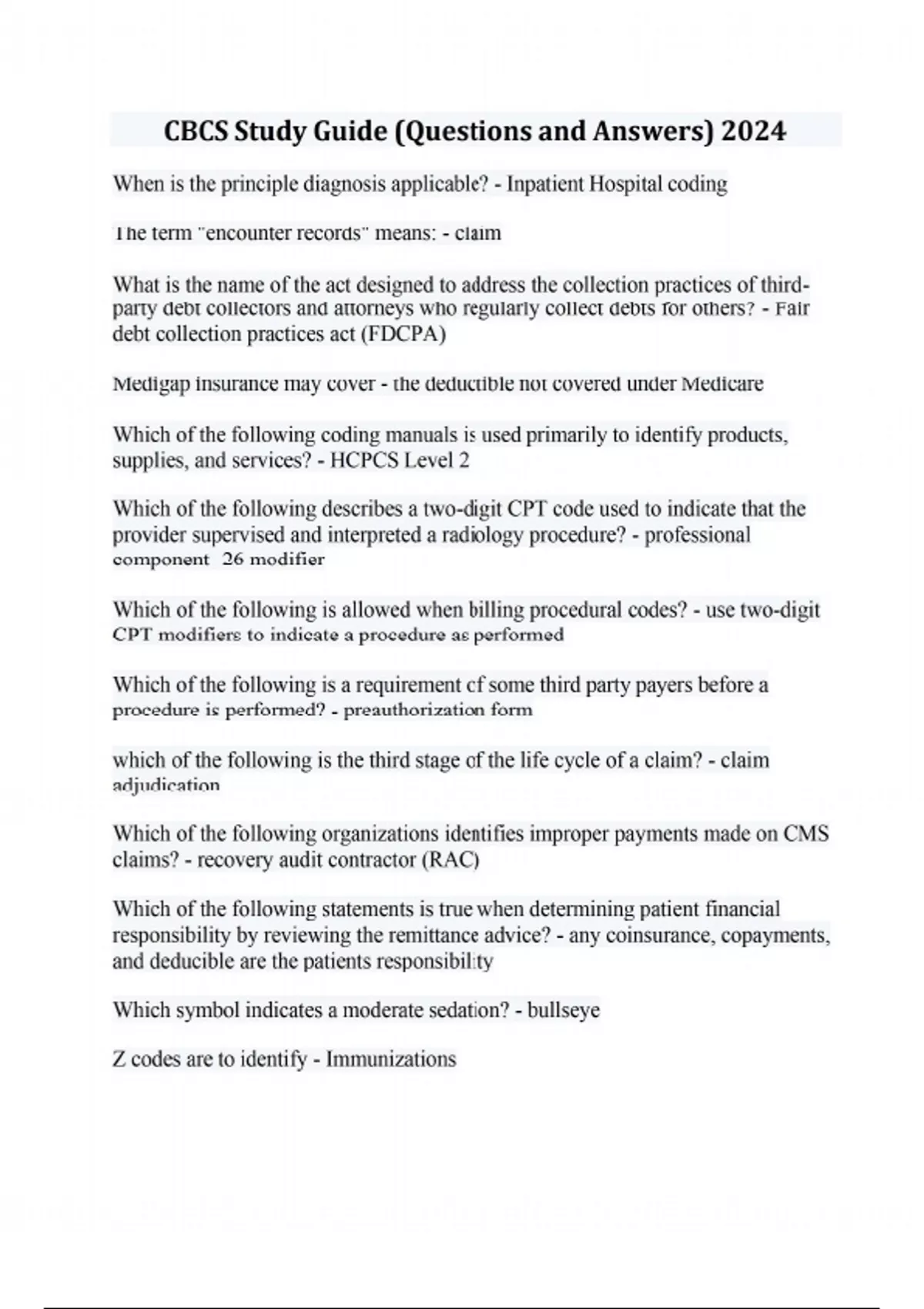 CBCS Study Guide (Questions and Answers) 2024

When is the principle diagnosis applicable? - Inpatient Hospital coding

The term "encounter records" means: - claim

What is the name of the act designed to address the collection practices of third-party debt collectors and attorneys who regularly collect debts for others? - Fair debt collection practices act (FDCPA)

Medigap insurance may cover - the deductible not covered under Medicare

Which of the following coding manuals is used primarily to identify products, supplies, and services? - HCPCS Level 2

Which of the following describes a two-digit CPT code used to indicate that the provider supervised and interpreted a radiology procedure? - professional component 26 modifier

Which of the following is allowed when billing procedural codes? - use two-digit CPT modifiers to indicate a procedure as performed

Which of the following is a requirement cf some third party payers before a procedure is performed? - preauthorization form

which of the following is the third stage of the life cycle of a claim? - claim adjudication

Which of the following organizations identifies improper payments made on CMS claims? - recovery audit contractor (RAC)

Which of the following statements is true when determining patient financial responsibility by reviewing the remittance advice? - any coinsurance, copayments, and deducible are the patients responsibility

Which symbol indicates a moderate sedation? - bullseye

Z codes are to identify - Immunizations